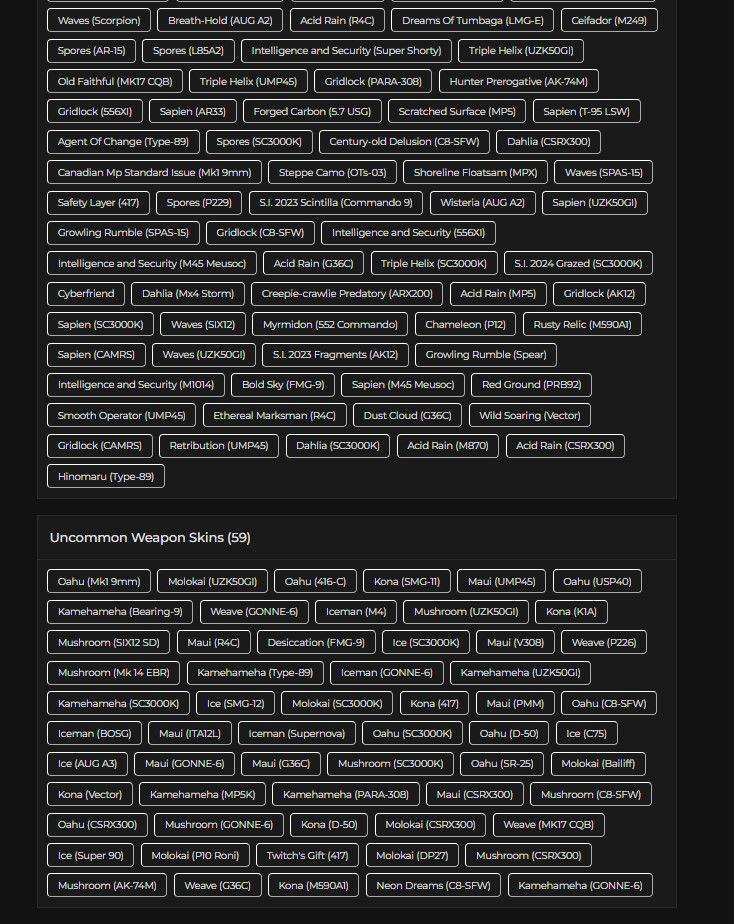 Waves (Scorpion) Breath-Hold (AUG A2) Acid Rain (R4C) Dreams Of Tumbaga (LMG-E) Celfador (M249)

Spores (AR-15) Spores (L85A2) Intelligence and Security (Super Shorty) Triple Helix (UZK50GI)

Old Faithful (MK17 CQB) Triple Helix (UMP45) Gridlock (PARA-308) Hunter Prerogative (AK-74M)

Gridlock (556XI) Sapien (AR33) Forged Carbon (5.7 USG) Scratched Surface (MP5) Sapien (T-95 LSW)

Agent Of Change (Type-89) Spores (SC3000K) Century-old Delusion (C8-SFW) Dahlia (CSRX300)

Canadian Mp Standard Issue (Mk1 9mm) Steppe Camo (OTs-03) Shoreline Floatsam (MPX) Waves (SPAS-15)

Safety Layer (417) Spores (P229) S.I. 2023 Scintilla (Commando 9) Wisteria (AUG A2) Sapien (UZK50GI)

Growling Rumble (SPAS-15) Gridlock (C8-SFW) Intelligence and Security (556XI)

Intelligence and Security (M45 Meusoc) Acid Rain (G36C) Triple Helix (SC3000K) S.I. 2024 Grazed (SC3000K)

Cyberfriend Dahlia (Mx4 Storm) Creepie-crawlie Predatory (ARX200) Acid Rain (MP5) Gridlock (AK12)

Sapien (SC3000K) Waves (SIX12) Myrmidon (552 Commando) Chameleon (P12) Rusty Relic (M590A1)

Sapien (CAMRS) Waves (UZK50GI) S.I. 2023 Fragments (AK12) Growling Rumble (Spear)

Intelligence and Security (M1014) Bold Sky (FMG-9) Sapien (M45 Meusoc) Red Ground (PRB92)

Smooth Operator (UMP45) Ethereal Marksman (R4C) Dust Cloud (G36C) Wild Soaring (Vector)

Gridlock (CAMRS) Retribution (UMP45) Dahlia (SC3000K) Acid Rain (M870) Acid Rain (CSRX300)

Hinomaru (Type-89)

Uncommon Weapon Skins (59)

Oahu (Mk1 9mm) Molokai (UZK50GI) Oahu (416-C) Kona (SMG-11) Maui (UMP45) Oahu (USP40)

Kamehameha (Bearing-9) Weave (GONNE-6) Iceman (M4) Mushroom (UZK50GI) Kona (K1A)

Mushroom (SIX12 SD) Maui (R4C) Desiccation (FMG-9) Ice (SC3000K) Maui (V308) Weave (P226)

Mushroom (Mk 14 EBR) Kamehameha (Type-89) Iceman (GONNE-6) Kamehameha (UZK50GI)

Kamehameha (SC3000K) Ice (SMG-12) Molokai (SC3000K) Kona (417) Maui (PMM) Oahu (C8-SFW)

Iceman (BOSG) Maui (ITA12L) Iceman (Supernova) Oahu (SC3000K) Oahu (D-50) Ice (C75)

Ice (AUG A3) Maui (GONNE-6) Maui (G36C) Mushroom (SC3000K) Oahu (SR-25) Molokai (Bailiff)

Kona (Vector) Kamehameha (MP5K) Kamehameha (PARA-308) Maui (CSRX300) Mushroom (C8-SFW)

Oahu (CSRX300) Mushroom (GONNE-6) Kona (D-50) Molokai (CSRX300) Weave (MK17 CQB)

Ice (Super 90) Molokai (P10 Roni) Twitch's Gift (417) Molokai (DP27) Mushroom (CSRX300)

Mushroom (AK-74M) Weave (G36C) Kona (M590A1) Neon Dreams (C8-SFW) Kamehameha (GONNE-6)